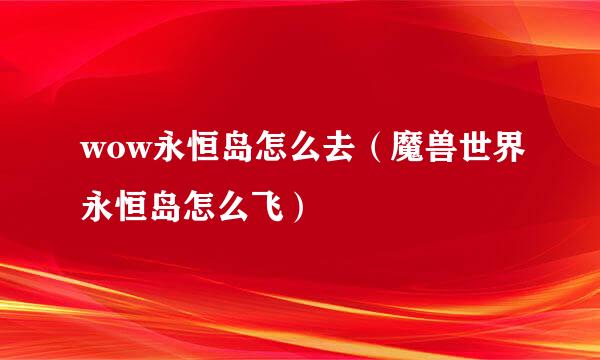 wow永恒岛怎么去（魔兽世界永恒岛怎么飞）